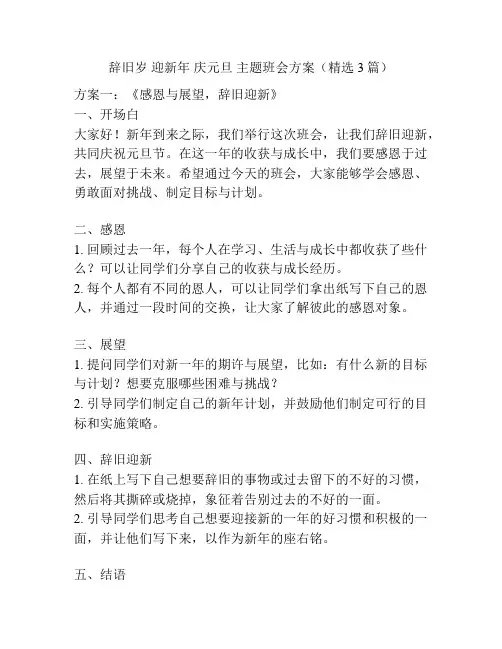 辞旧岁 迎新年 庆元旦 主题班会方案（精选 3 篇）

方案一：《感恩与展望，辞旧迎新》
一、开场白
大家好！新年到来之际，我们举行这次班会，让我们辞旧迎新，共同庆祝元旦节。在这一年的收获与成长中，我们要感恩于过去，展望于未来。希望通过今天的班会，大家能够学会感恩、勇敢面对挑战、制定目标与计划。

二、感恩
1. 回顾过去一年，每个人在学习、生活与成长中都收获了些什么？可以让同学们分享自己的收获与成长经历。
2. 每个人都有不同的恩人，可以让同学们拿出纸写下自己的恩人，并通过一段时间的交换，让大家了解彼此的感恩对象。

三、展望
1. 提问同学们对新一年的期许与展望，比如：有什么新的目标与计划？想要克服哪些困难与挑战？
2. 引导同学们制定自己的新年计划，并鼓励他们制定可行的目标和实施策略。

四、辞旧迎新
1. 在纸上写下自己想要辞旧的事物或过去留下的不好的习惯，然后将其撕碎或烧掉，象征着告别过去的不好的一面。
2. 引导同学们思考自己想要迎接新的一年的好习惯和积极的一面，并让他们写下来，以作为新年的座右铭。

五、结语